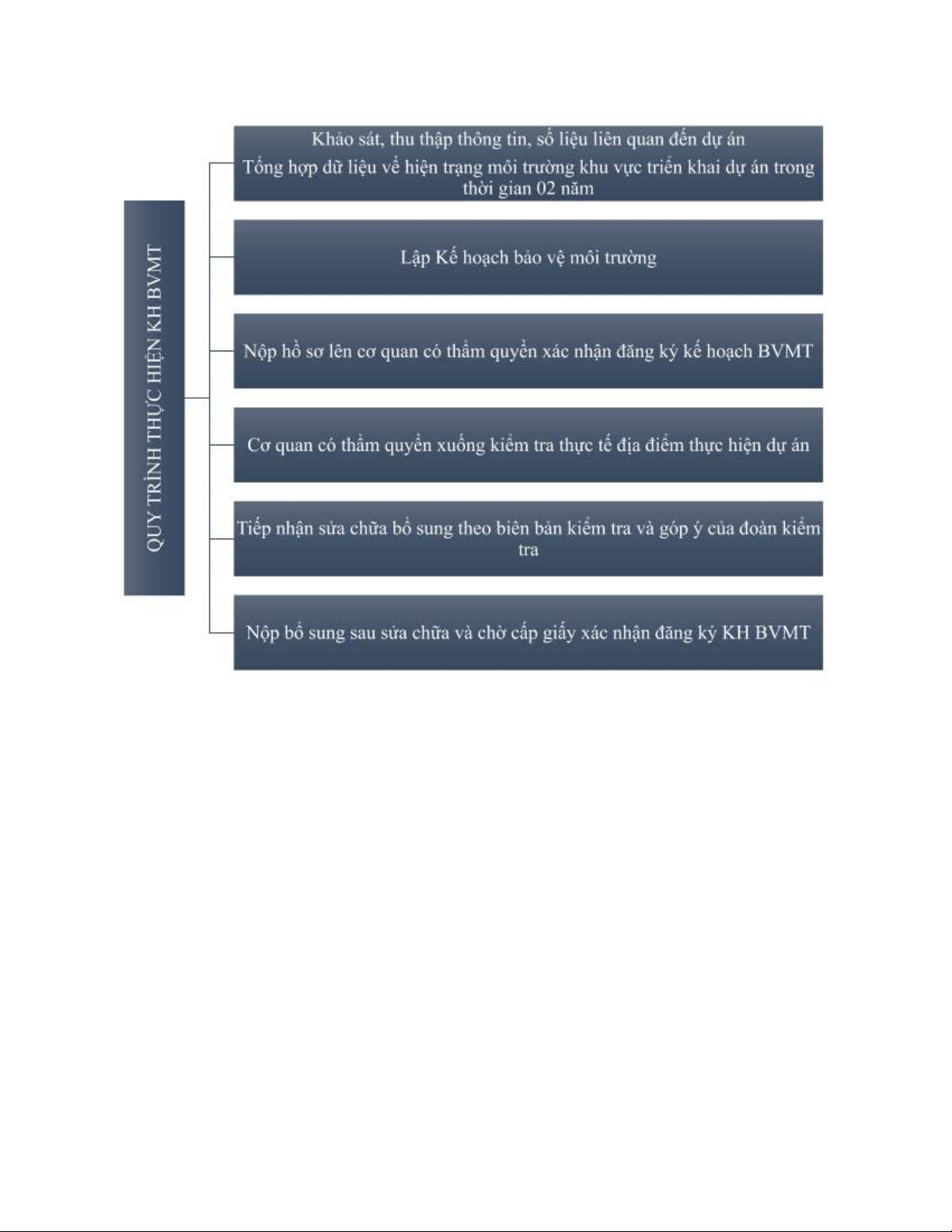 QUY TRÌNH THỰC HIỆN KH BVMT

Khảo sát, thu thập thông tin, số liệu liên quan đến dự án
Tổng hợp dữ liệu về hiện trạng môi trường khu vực triển khai dự án trong thời gian 02 năm

Lập Kế hoạch bảo vệ môi trường

Nộp hồ sơ lên cơ quan có thẩm quyền xác nhận đăng ký kế hoạch BVMT

Cơ quan có thẩm quyền xuống kiểm tra thực tế địa điểm thực hiện dự án

Tiếp nhận sửa chữa bổ sung theo biên bản kiểm tra và góp ý của đoàn kiểm tra

Nộp bổ sung sau sửa chữa và chờ cấp giấy xác nhận đăng ký KH BVMT